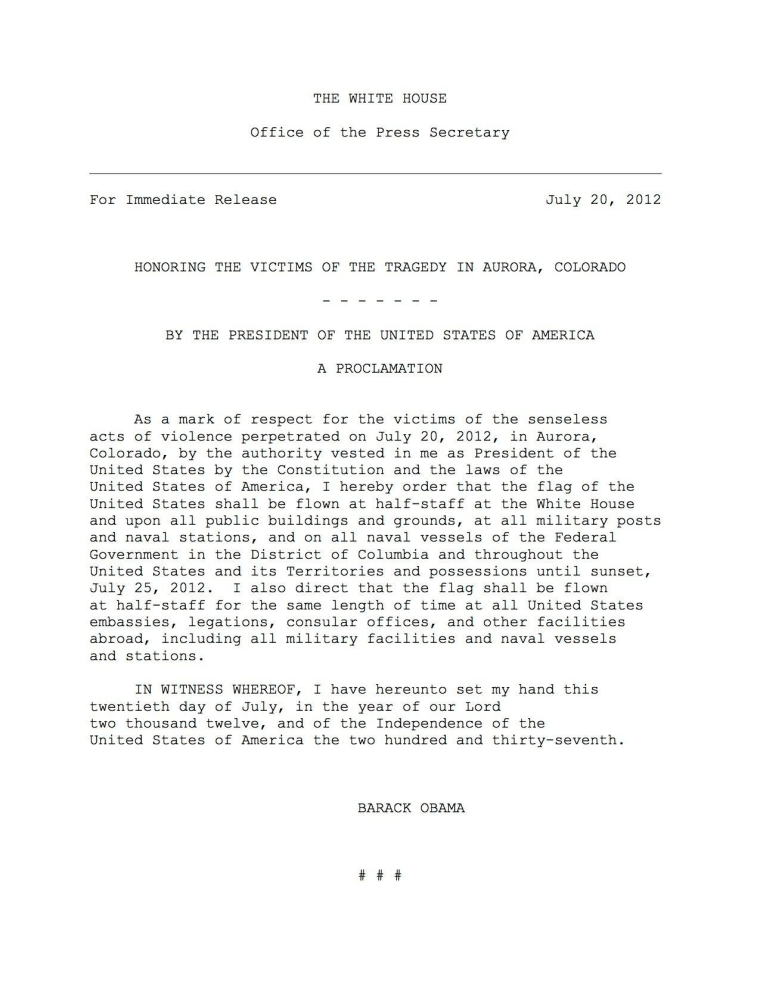 THE WHITE HOUSE

Office of the Press Secretary

For Immediate Release July 20, 2012

HONORING THE VICTIMS OF THE TRAGEDY IN AURORA, COLORADO

- - - - - - -

BY THE PRESIDENT OF THE UNITED STATES OF AMERICA

A PROCLAMATION

As a mark of respect for the victims of the senseless acts of violence perpetrated on July 20, 2012, in Aurora, Colorado, by the authority vested in me as President of the United States by the Constitution and the laws of the United States of America, I hereby order that the flag of the United States shall be flown at half-staff at the White House and upon all public buildings and grounds, at all military posts and naval stations, and on all naval vessels of the Federal Government in the District of Columbia and throughout the United States and its Territories and possessions until sunset, July 25, 2012. I also direct that the flag shall be flown at half-staff for the same length of time at all United States embassies, legations, consular offices, and other facilities abroad, including all military facilities and naval vessels and stations.

IN WITNESS WHEREOF, I have hereunto set my hand this twentieth day of July, in the year of our Lord two thousand twelve, and of the Independence of the United States of America the two hundred and thirty-seventh.

BARACK OBAMA

# # #